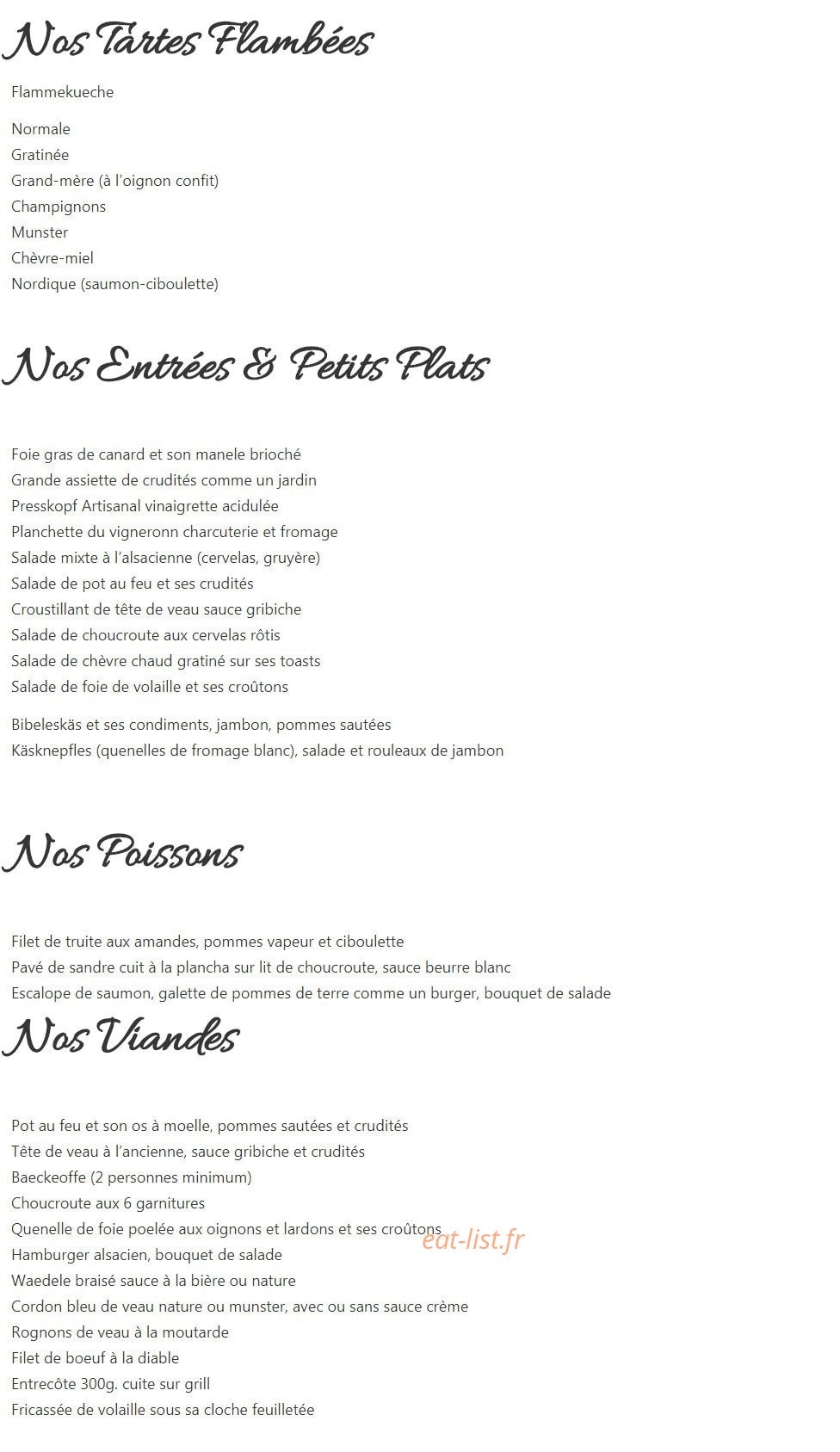 Nos Tartes Flambées

Flammekueche

Normale
Gratinée
Grand-mère (à l'oignon confit)
Champignons
Munster
Chèvre-miel
Nordique (saumon-ciboulette)

Nos Entrées & Petits Plats

Foie gras de canard et son manele brioché
Grande assiette de crudités comme un jardin
Presskopf Artisanal vinaigrette acidulée
Planchette du vigneronn charcuterie et fromage
Salade mixte à l'alsacienne (cervelas, gruyère)
Salade de pot au feu et ses crudités
Croustillant de tête de veau sauce gribiche
Salade de choucroute aux cervelas rôtis
Salade de chèvre chaud gratiné sur ses toasts
Salade de foie de volaille et ses croûtons

Bibeleskäs et ses condiments, jambon, pommes sautées
Käsknepfles (quenelles de fromage blanc), salade et rouleaux de jambon

Nos Poissons

Filet de truite aux amandes, pommes vapeur et ciboulette
Pavé de sandre cuit à la plancha sur lit de choucroute, sauce beurre blanc
Escalope de saumon, galette de pommes de terre comme un burger, bouquet de salade

Nos Viandes

Pot au feu et son os à moelle, pommes sautées et crudités
Tête de veau à l'ancienne, sauce gribiche et crudités
Baeckeoffe (2 personnes minimum)
Choucroute aux 6 garnitures
Quenelle de foie poelée aux oignons et lardons et ses croûtons
eat-list.fr
Hamburger alsacien, bouquet de salade
Waedele braisé sauce à la bière ou nature
Cordon bleu de veau nature ou munster, avec ou sans sauce crème
Rognons de veau à la moutarde
Filet de boeuf à la diable
Entrecôte 300g. cuite sur grill
Fricassée de volaille sous sa cloche feuilletée